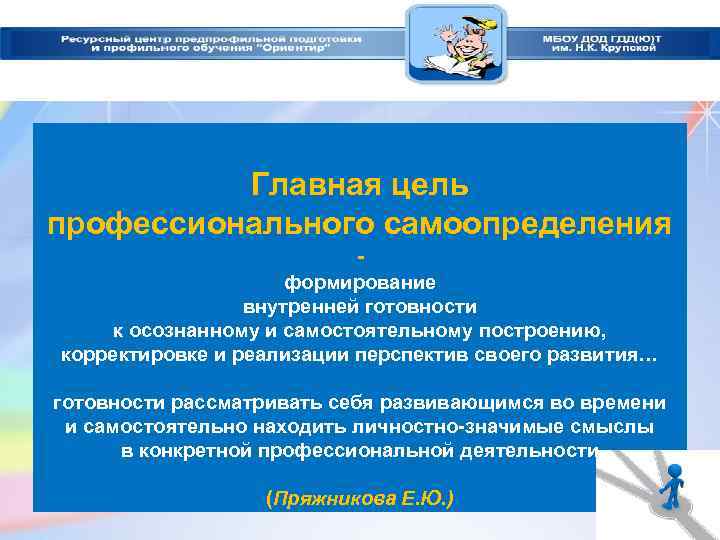 Ресурсный центр предпрофильной подготовки и профильного обучения "Ориентир"

МБОУ ДОД ГДД(Ю)Т им. Н.К. Крупской

Главная цель профессионального самоопределения
-
формирование
внутренней готовности
к осознанному и самостоятельному построению,
корректировке и реализации перспектив своего развития…

готовности рассматривать себя развивающимся во времени
и самостоятельно находить личностно-значимые смыслы
в конкретной профессиональной деятельности

(Пряжникова Е.Ю.)